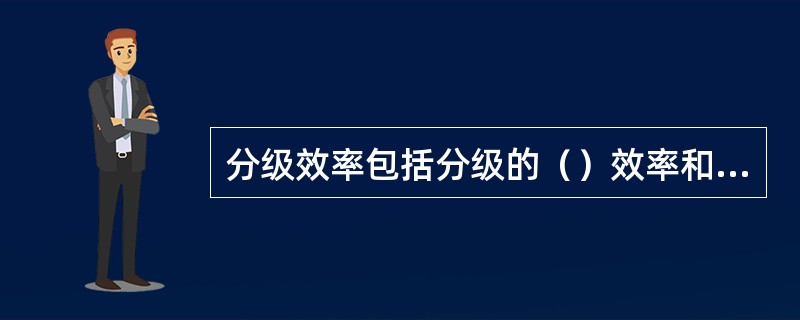 分级效率包括分级的（）效率和...